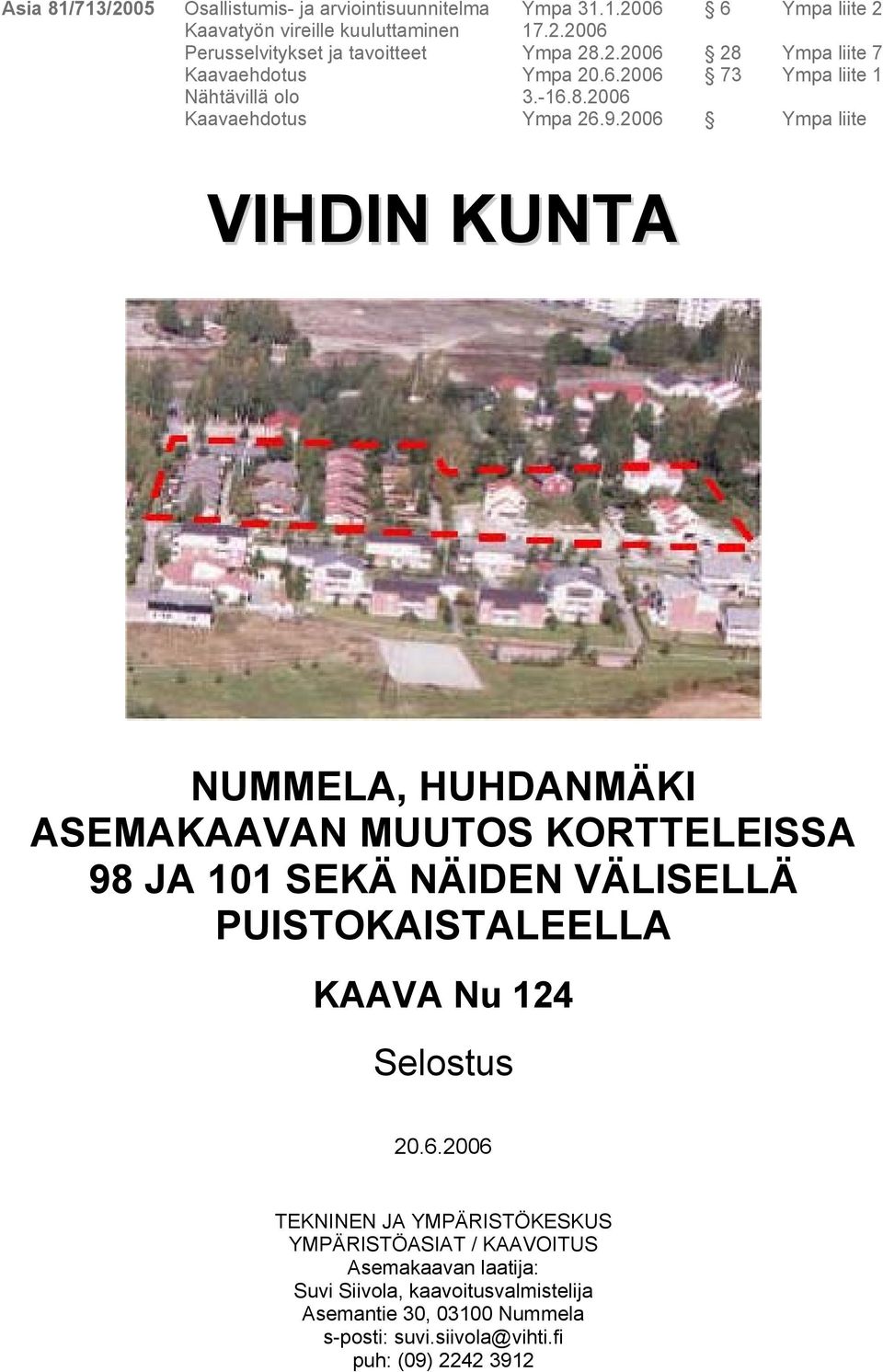 Asia 81/713/2005

| | | | |
|---|---|---|---|
| Osallistumis- ja arviointisuunnitelma | Ympa 31.1.2006 | § 6 | Ympa liite 2 |
| Kaavatyön vireille kuuluttaminen | 17.2.2006 | | |
| Perusselvitykset ja tavoitteet | Ympa 28.2.2006 | § 28 | Ympa liite 7 |
| Kaavaehdotus | Ympa 20.6.2006 | § 73 | Ympa liite 1 |
| Nähtävillä olo | 3.-16.8.2006 | | |
| Kaavaehdotus | Ympa 26.9.2006 | § | Ympa liite |

VIHDIN KUNTA

NUMMELA, HUHDANMÄKI
ASEMAKAAVAN MUUTOS KORTTELEISSA 98 JA 101 SEKÄ NÄIDEN VÄLISELLÄ PUISTOKAISTALEELLA

KAAVA Nu 124

Selostus

20.6.2006

TEKNINEN JA YMPÄRISTÖKESKUS
YMPÄRISTÖASIAT / KAAVOITUS
Asemakaavan laatija:
Suvi Siivola, kaavoitusvalmistelija
Asemantie 30, 03100 Nummela
s-posti: suvi.siivola@vihti.fi
puh: (09) 2242 3912